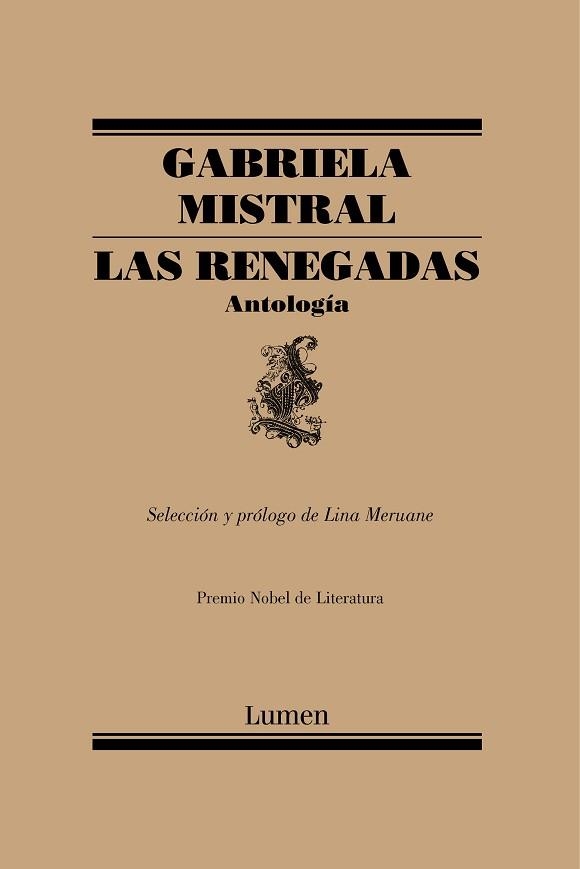 GABRIELA MISTRAL

LAS RENEGADAS

Antología

Selección y prólogo de Lina Meruane

Premio Nobel de Literatura

Lumen